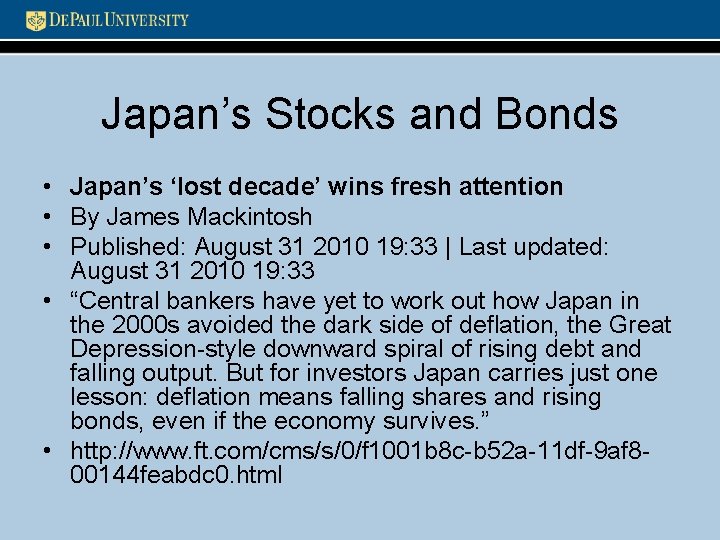 DEPAUL UNIVERSITY

Japan's Stocks and Bonds

• Japan's 'lost decade' wins fresh attention
• By James Mackintosh
• Published: August 31 2010 19:33 | Last updated: August 31 2010 19:33
• "Central bankers have yet to work out how Japan in the 2000s avoided the dark side of deflation, the Great Depression-style downward spiral of rising debt and falling output. But for investors Japan carries just one lesson: deflation means falling shares and rising bonds, even if the economy survives."
• http://www.ft.com/cms/s/0/f1001b8c-b52a-11df-9af8-00144feabdc0.html